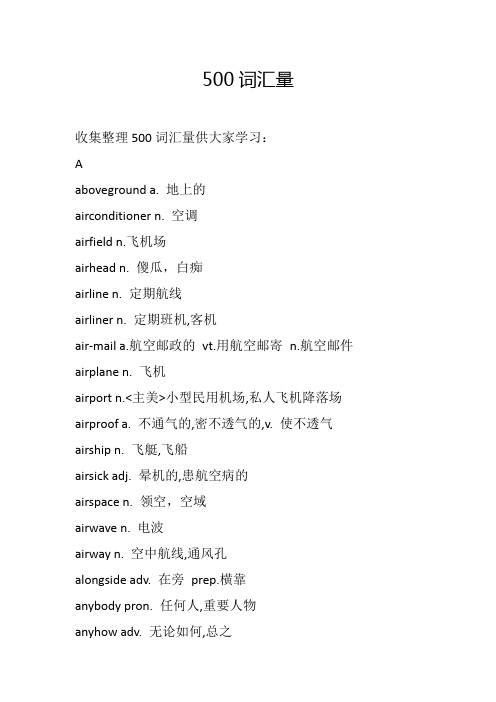 500 词汇量

收集整理 500 词汇量供大家学习：

A

aboveground a. 地上的

airconditioner n. 空调

airfield n.飞机场

airhead n. 傻瓜，白痴

airline n. 定期航线

airliner n. 定期班机,客机

air-mail a.航空邮政的 vt.用航空邮寄 n.航空邮件

airplane n. 飞机

airport n.<主美>小型民用机场,私人飞机降落场

airproof a. 不通气的,密不透气的,v. 使不透气

airship n. 飞艇,飞船

airsick adj. 晕机的,患航空病的

airspace n. 领空，空域

airwave n. 电波

airway n. 空中航线,通风孔

alongside adv. 在旁 prep.横靠

anybody pron. 任何人,重要人物

anyhow adv. 无论如何,总之